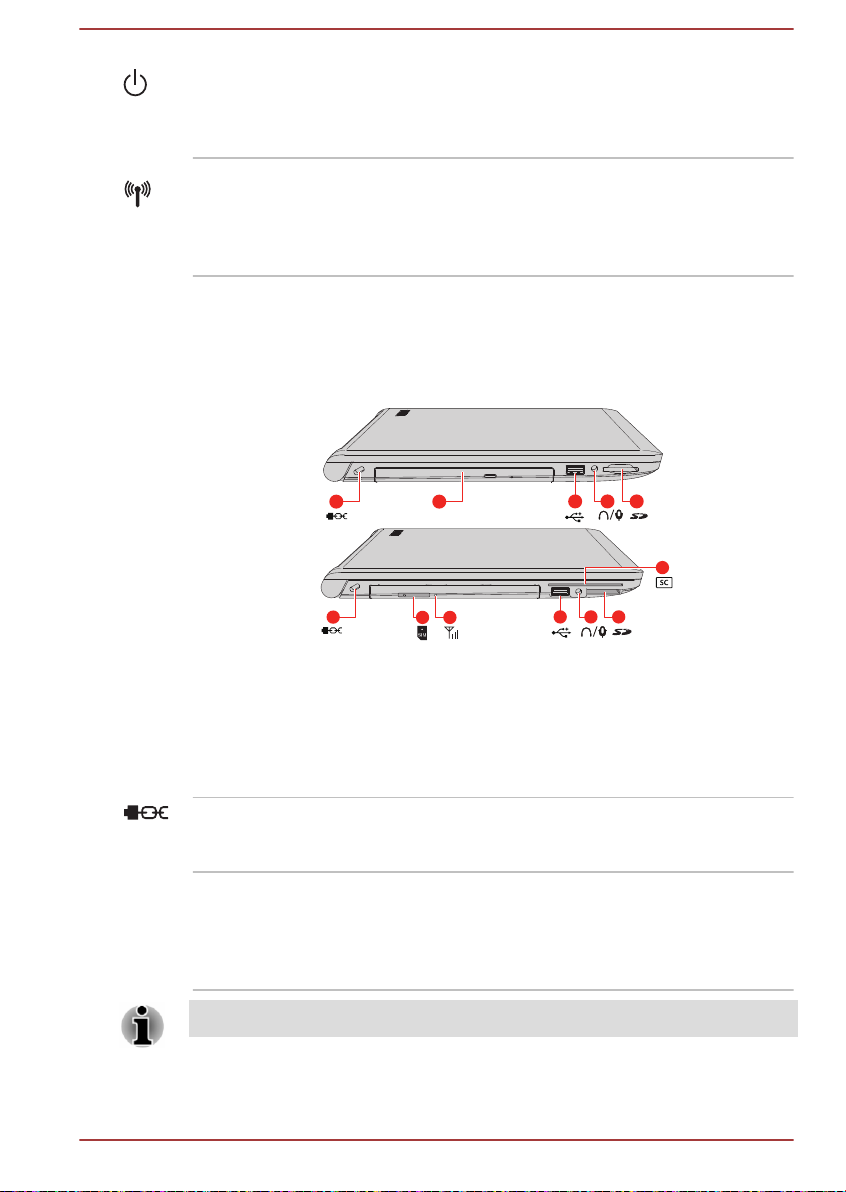 SC